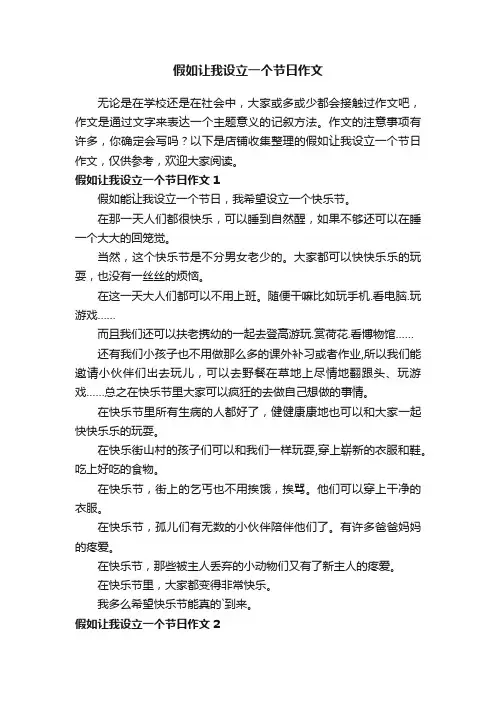 假如让我设立一个节日作文

无论是在学校还是在社会中，大家或多或少都会接触过作文吧，作文是通过文字来表达一个主题意义的记叙方法。作文的注意事项有许多，你确定会写吗？以下是店铺收集整理的假如让我设立一个节日作文，仅供参考，欢迎大家阅读。

假如让我设立一个节日作文 1

假如能让我设立一个节日，我希望设立一个快乐节。

在那一天人们都很快乐，可以睡到自然醒，如果不够还可以在睡一个大大的回笼觉。

当然，这个快乐节是不分男女老少的。大家都可以快快乐乐的玩耍，也没有一丝丝的烦恼。

在这一天大人们都可以不用上班。随便干嘛比如玩手机.看电脑.玩游戏……

而且我们还可以扶老携幼的一起去登高游玩.赏荷花.看博物馆……

还有我们小孩子也不用做那么多的课外补习或者作业,所以我们能邀请小伙伴们出去玩儿，可以去野餐在草地上尽情地翻跟头、玩游戏……总之在快乐节里大家可以疯狂的去做自己想做的事情。

在快乐节里所有生病的人都好了，健健康康地也可以和大家一起快快乐乐的玩耍。

在快乐街山村的孩子们可以和我们一样玩耍,穿上崭新的衣服和鞋。吃上好吃的食物。

在快乐节，街上的乞丐也不用挨饿，挨骂。他们可以穿上干净的衣服。

在快乐节，孤儿们有无数的小伙伴陪伴他们了。有许多爸爸妈妈的疼爱。

在快乐节，那些被主人丢弃的小动物们又有了新主人的疼爱。

在快乐节里，大家都变得非常快乐。

我多么希望快乐节能真的`到来。

假如让我设立一个节日作文 2